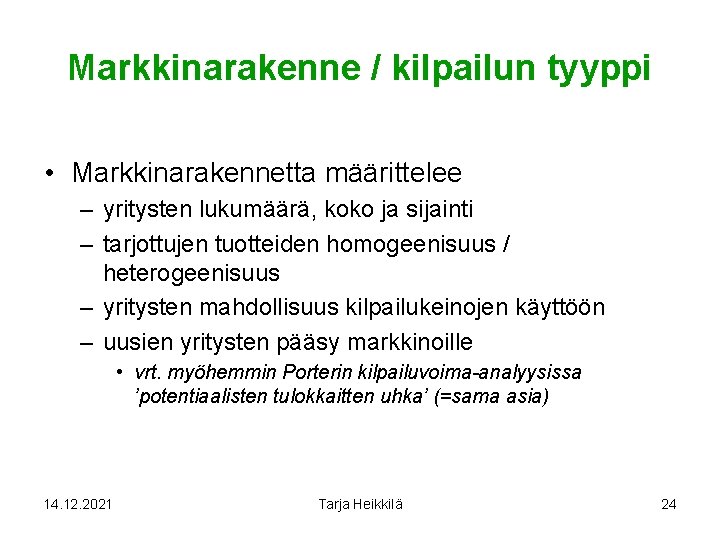 Markkinarakenne / kilpailun tyyppi

• Markkinarakennetta määrittelee
– yritysten lukumäärä, koko ja sijainti
– tarjottujen tuotteiden homogeenisuus / heterogeenisuus
– yritysten mahdollisuus kilpailukeinojen käyttöön
– uusien yritysten pääsy markkinoille
• vrt. myöhemmin Porterin kilpailuvoima-analyysissa 'potentiaalisten tulokkaitten uhka' (=sama asia)

14.12.2021
Tarja Heikkilä
24